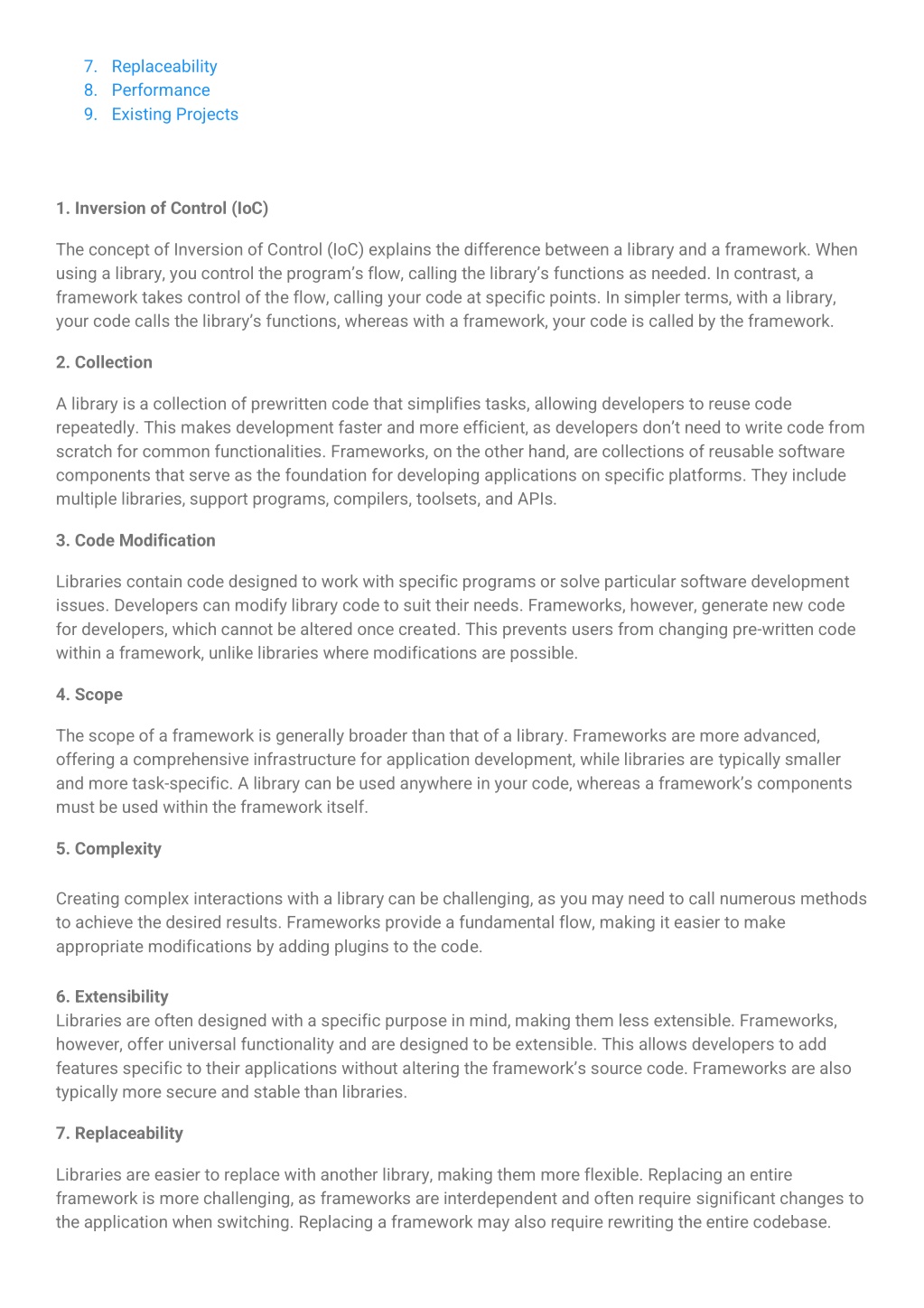 7. Replaceability
8. Performance
9. Existing Projects

1. Inversion of Control (IoC)

The concept of Inversion of Control (IoC) explains the difference between a library and a framework. When using a library, you control the program's flow, calling the library's functions as needed. In contrast, a framework takes control of the flow, calling your code at specific points. In simpler terms, with a library, your code calls the library's functions, whereas with a framework, your code is called by the framework.

2. Collection

A library is a collection of prewritten code that simplifies tasks, allowing developers to reuse code repeatedly. This makes development faster and more efficient, as developers don't need to write code from scratch for common functionalities. Frameworks, on the other hand, are collections of reusable software components that serve as the foundation for developing applications on specific platforms. They include multiple libraries, support programs, compilers, toolsets, and APIs.

3. Code Modification

Libraries contain code designed to work with specific programs or solve particular software development issues. Developers can modify library code to suit their needs. Frameworks, however, generate new code for developers, which cannot be altered once created. This prevents users from changing pre-written code within a framework, unlike libraries where modifications are possible.

4. Scope

The scope of a framework is generally broader than that of a library. Frameworks are more advanced, offering a comprehensive infrastructure for application development, while libraries are typically smaller and more task-specific. A library can be used anywhere in your code, whereas a framework's components must be used within the framework itself.

5. Complexity

Creating complex interactions with a library can be challenging, as you may need to call numerous methods to achieve the desired results. Frameworks provide a fundamental flow, making it easier to make appropriate modifications by adding plugins to the code.

6. Extensibility
Libraries are often designed with a specific purpose in mind, making them less extensible. Frameworks, however, offer universal functionality and are designed to be extensible. This allows developers to add features specific to their applications without altering the framework's source code. Frameworks are also typically more secure and stable than libraries.

7. Replaceability

Libraries are easier to replace with another library, making them more flexible. Replacing an entire framework is more challenging, as frameworks are interdependent and often require significant changes to the application when switching. Replacing a framework may also require rewriting the entire codebase.